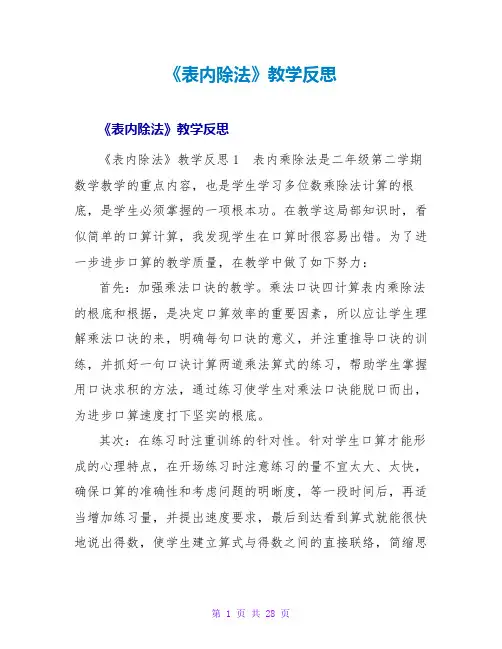 《表内除法》教学反思

《表内除法》教学反思

《表内除法》教学反思 1　表内乘除法是二年级第二学期数学教学的重点内容，也是学生学习多位数乘除法计算的根底，是学生必须掌握的一项根本功。在教学这局部知识时，看似简单的口算计算，我发现学生在口算时很容易出错。为了进一步进步口算的教学质量，在教学中做了如下努力：

首先：加强乘法口诀的教学。乘法口诀四计算表内乘除法的根底和根据，是决定口算效率的重要因素，所以应让学生理解乘法口诀的来，明确每句口诀的意义，并注重推导口诀的训练，并抓好一句口诀计算两道乘法算式的练习，帮助学生掌握用口诀求积的方法，通过练习使学生对乘法口诀能脱口而出，为进步口算速度打下坚实的根底。

其次：在练习时注重训练的针对性。针对学生口算才能形成的心理特点，在开场练习时注意练习的量不宜太大、太快，确保口算的准确性和考虑问题的明晰度，等一段时间后，再适当增加练习量，并提出速度要求，最后到达看到算式就能很快地说出得数，使学生建立算式与得数之间的直接联络，简缩思

第 1 页 共 28 页